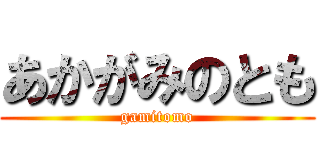 あかがみのとも

gamitomo